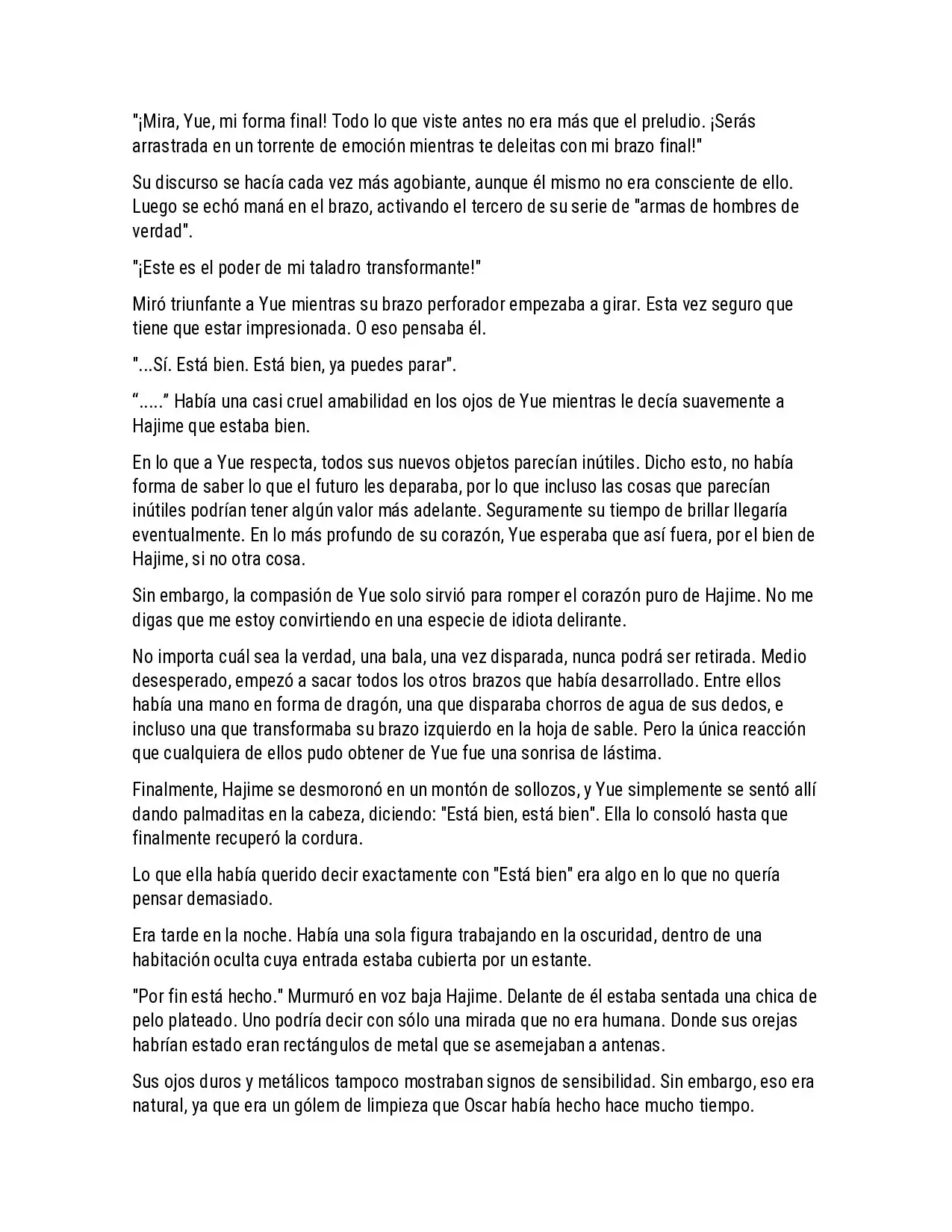 "¡Mira, Yue, mi forma final! Todo lo que viste antes no era más que el preludio. ¡Serás arrastrada en un torrente de emoción mientras te deleitas con mi brazo final!"

Su discurso se hacía cada vez más agobiante, aunque él mismo no era consciente de ello. Luego se echó maná en el brazo, activando el tercero de su serie de "armas de hombres de verdad".

"¡Este es el poder de mi taladro transformante!"

Miró triunfante a Yue mientras su brazo perforador empezaba a girar. Esta vez seguro que tiene que estar impresionada. O eso pensaba él.

"...Sí. Está bien. Está bien, ya puedes parar".

“.....” Había una casi cruel amabilidad en los ojos de Yue mientras le decía suavemente a Hajime que estaba bien.

En lo que a Yue respecta, todos sus nuevos objetos parecían inútiles. Dicho esto, no había forma de saber lo que el futuro les deparaba, por lo que incluso las cosas que parecían inútiles podrían tener algún valor más adelante. Seguramente su tiempo de brillar llegaría eventualmente. En lo más profundo de su corazón, Yue esperaba que así fuera, por el bien de Hajime, si no otra cosa.

Sin embargo, la compasión de Yue solo sirvió para romper el corazón puro de Hajime. No me digas que me estoy convirtiendo en una especie de idiota delirante.

No importa cuál sea la verdad, una bala, una vez disparada, nunca podrá ser retirada. Medio desesperado, empezó a sacar todos los otros brazos que había desarrollado. Entre ellos había una mano en forma de dragón, una que disparaba chorros de agua de sus dedos, e incluso una que transformaba su brazo izquierdo en la hoja de sable. Pero la única reacción que cualquiera de ellos pudo obtener de Yue fue una sonrisa de lástima.

Finalmente, Hajime se desmoronó en un montón de sollozos, y Yue simplemente se sentó allí dando palmaditas en la cabeza, diciendo: "Está bien, está bien". Ella lo consoló hasta que finalmente recuperó la cordura.

Lo que ella había querido decir exactamente con "Está bien" era algo en lo que no quería pensar demasiado.

Era tarde en la noche. Había una sola figura trabajando en la oscuridad, dentro de una habitación oculta cuya entrada estaba cubierta por un estante.

"Por fin está hecho." Murmuró en voz baja Hajime. Delante de él estaba sentada una chica de pelo plateado. Uno podría decir con sólo una mirada que no era humana. Donde sus orejas habrían estado eran rectángulos de metal que se asemejaban a antenas.

Sus ojos duros y metálicos tampoco mostraban signos de sensibilidad. Sin embargo, eso era natural, ya que era un gólem de limpieza que Oscar había hecho hace mucho tiempo.